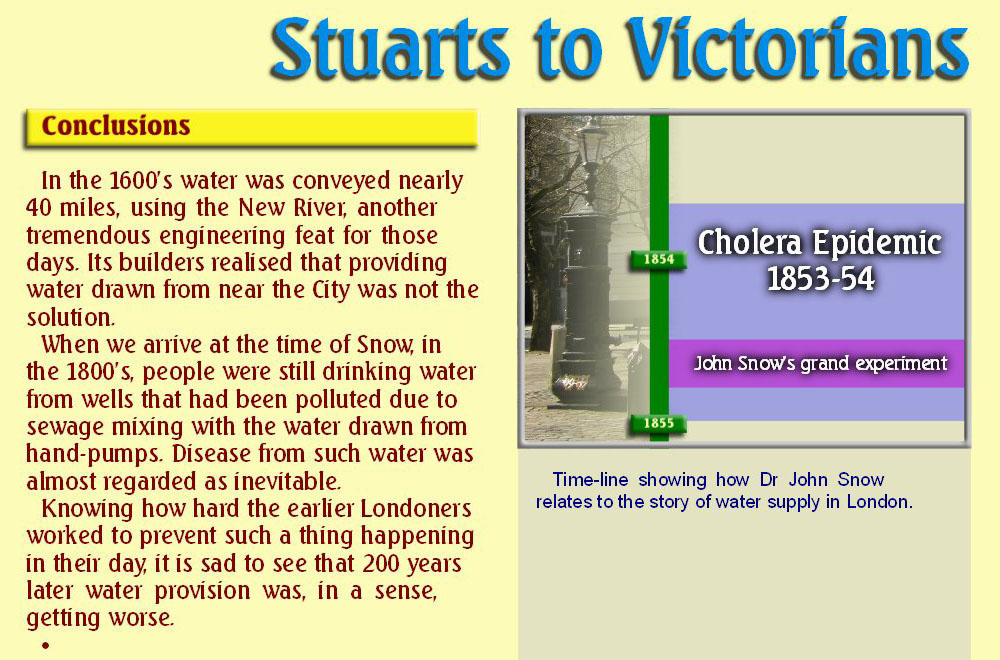 Stuarts to Victorians

Conclusions

In the 1600's water was conveyed nearly 40 miles, using the New River, another tremendous engineering feat for those days. Its builders realised that providing water drawn from near the City was not the solution.

When we arrive at the time of Snow, in the 1800's, people were still drinking water from wells that had been polluted due to sewage mixing with the water drawn from hand-pumps. Disease from such water was almost regarded as inevitable.

Knowing how hard the earlier Londoners worked to prevent such a thing happening in their day, it is sad to see that 200 years later water provision was, in a sense, getting worse.

•

1854

Cholera Epidemic
1853-54

John Snow's grand experiment

1855

Time-line showing how Dr John Snow relates to the story of water supply in London.